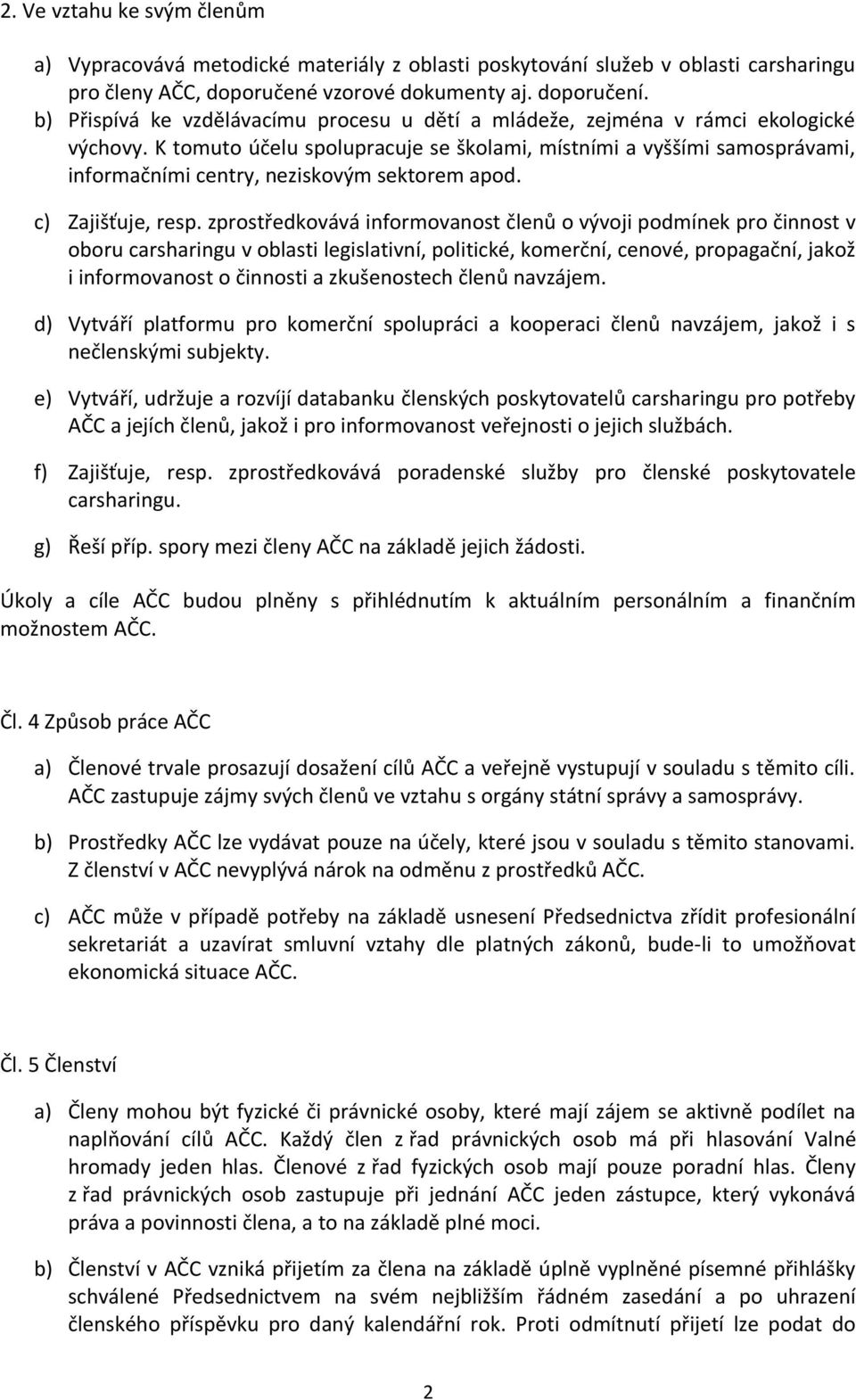 2. Ve vztahu ke svým členům

a) Vypracovává metodické materiály z oblasti poskytování služeb v oblasti carsharingu pro členy AČC, doporučené vzorové dokumenty aj. doporučení.
b) Přispívá ke vzdělávacímu procesu u dětí a mládeže, zejména v rámci ekologické výchovy. K tomuto účelu spolupracuje se školami, místními a vyššími samosprávami, informačními centry, neziskovým sektorem apod.

c) Zajišťuje, resp. zprostředkovává informovanost členů o vývoji podmínek pro činnost v oboru carsharingu v oblasti legislativní, politické, komerční, cenové, propagační, jakož i informovanost o činnosti a zkušenostech členů navzájem.

d) Vytváří platformu pro komerční spolupráci a kooperaci členů navzájem, jakož i s nečlenskými subjekty.

e) Vytváří, udržuje a rozvíjí databanku členských poskytovatelů carsharingu pro potřeby AČC a jejích členů, jakož i pro informovanost veřejnosti o jejich službách.

f) Zajišťuje, resp. zprostředkovává poradenské služby pro členské poskytovatele carsharingu.

g) Řeší příp. spory mezi členy AČC na základě jejich žádosti.

Úkoly a cíle AČC budou plněny s přihlédnutím k aktuálním personálním a finančním možnostem AČC.

Čl. 4 Způsob práce AČC

a) Členové trvale prosazují dosažení cílů AČC a veřejně vystupují v souladu s těmito cíli. AČC zastupuje zájmy svých členů ve vztahu s orgány státní správy a samosprávy.

b) Prostředky AČC lze vydávat pouze na účely, které jsou v souladu s těmito stanovami. Z členství v AČC nevyplývá nárok na odměnu z prostředků AČC.

c) AČC může v případě potřeby na základě usnesení Předsednictva zřídit profesionální sekretariát a uzavírat smluvní vztahy dle platných zákonů, bude-li to umožňovat ekonomická situace AČC.

Čl. 5 Členství

a) Členy mohou být fyzické či právnické osoby, které mají zájem se aktivně podílet na naplňování cílů AČC. Každý člen z řad právnických osob má při hlasování Valné hromady jeden hlas. Členové z řad fyzických osob mají pouze poradní hlas. Členy z řad právnických osob zastupuje při jednání AČC jeden zástupce, který vykonává práva a povinnosti člena, a to na základě plné moci.

b) Členství v AČC vzniká přijetím za člena na základě úplně vyplněné písemné přihlášky schválené Předsednictvem na svém nejbližším řádném zasedání a po uhrazení členského příspěvku pro daný kalendářní rok. Proti odmítnutí přijetí lze podat do

2